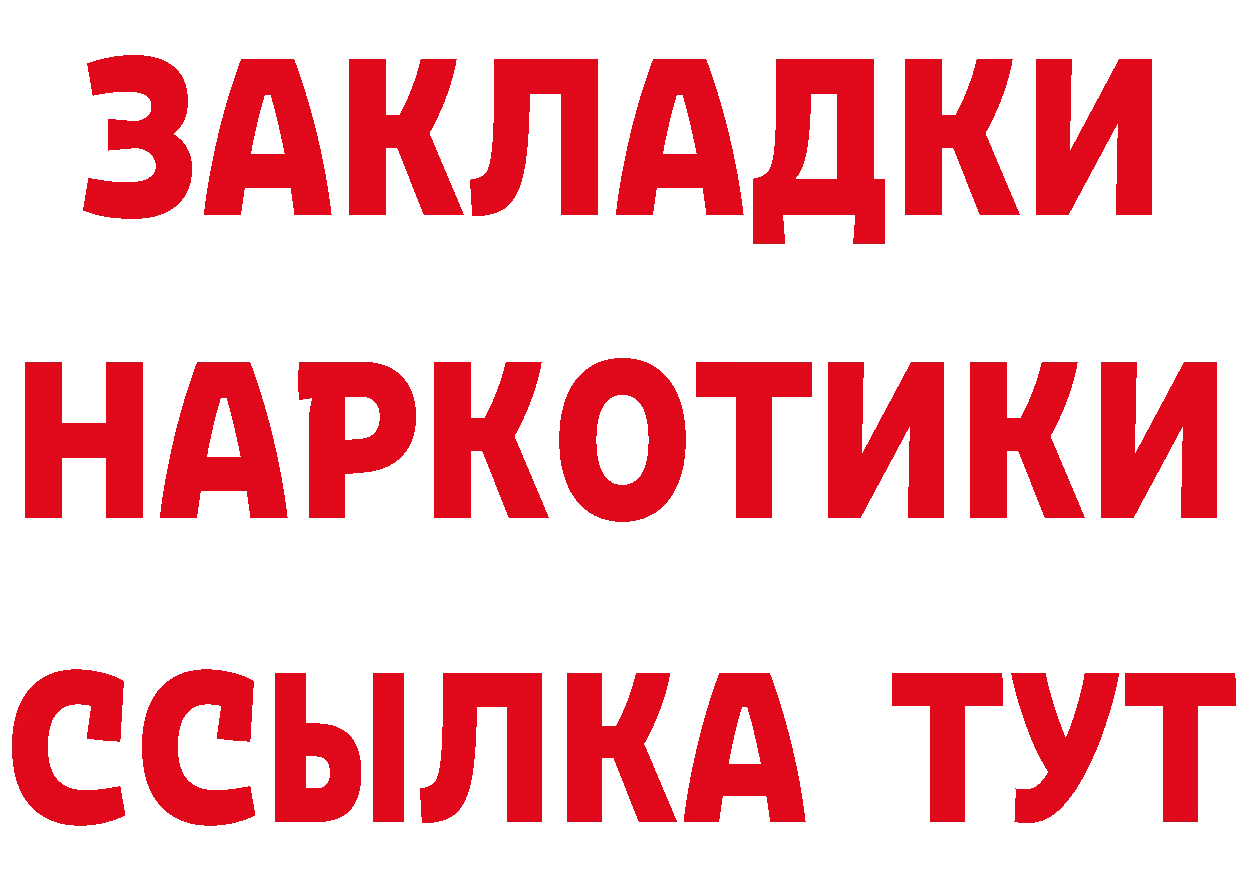 ЗАКЛАДКИ
НАРКОТИКИ
ССЫЛКА ТУТ